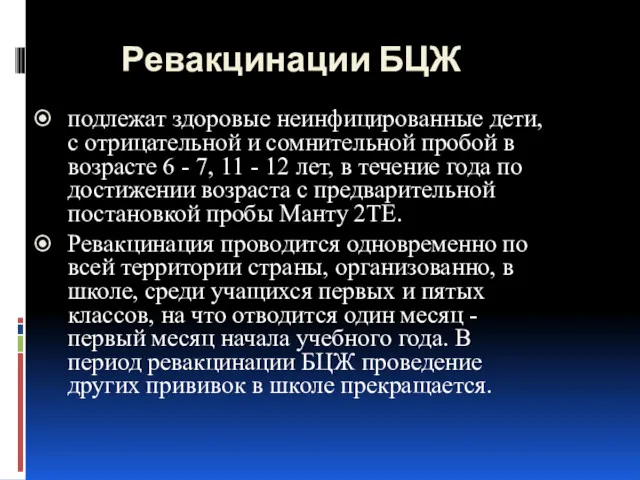 Ревакцинации БЦЖ

подлежат здоровые неинфицированные дети, с отрицательной и сомнительной пробой в возрасте 6 - 7, 11 - 12 лет, в течение года по достижении возраста с предварительной постановкой пробы Манту 2ТЕ.

Ревакцинация проводится одновременно по всей территории страны, организованно, в школе, среди учащихся первых и пятых классов, на что отводится один месяц - первый месяц начала учебного года. В период ревакцинации БЦЖ проведение других прививок в школе прекращается.